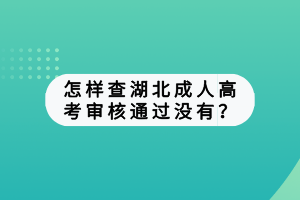 怎样查湖北成人高考审核通过没有?